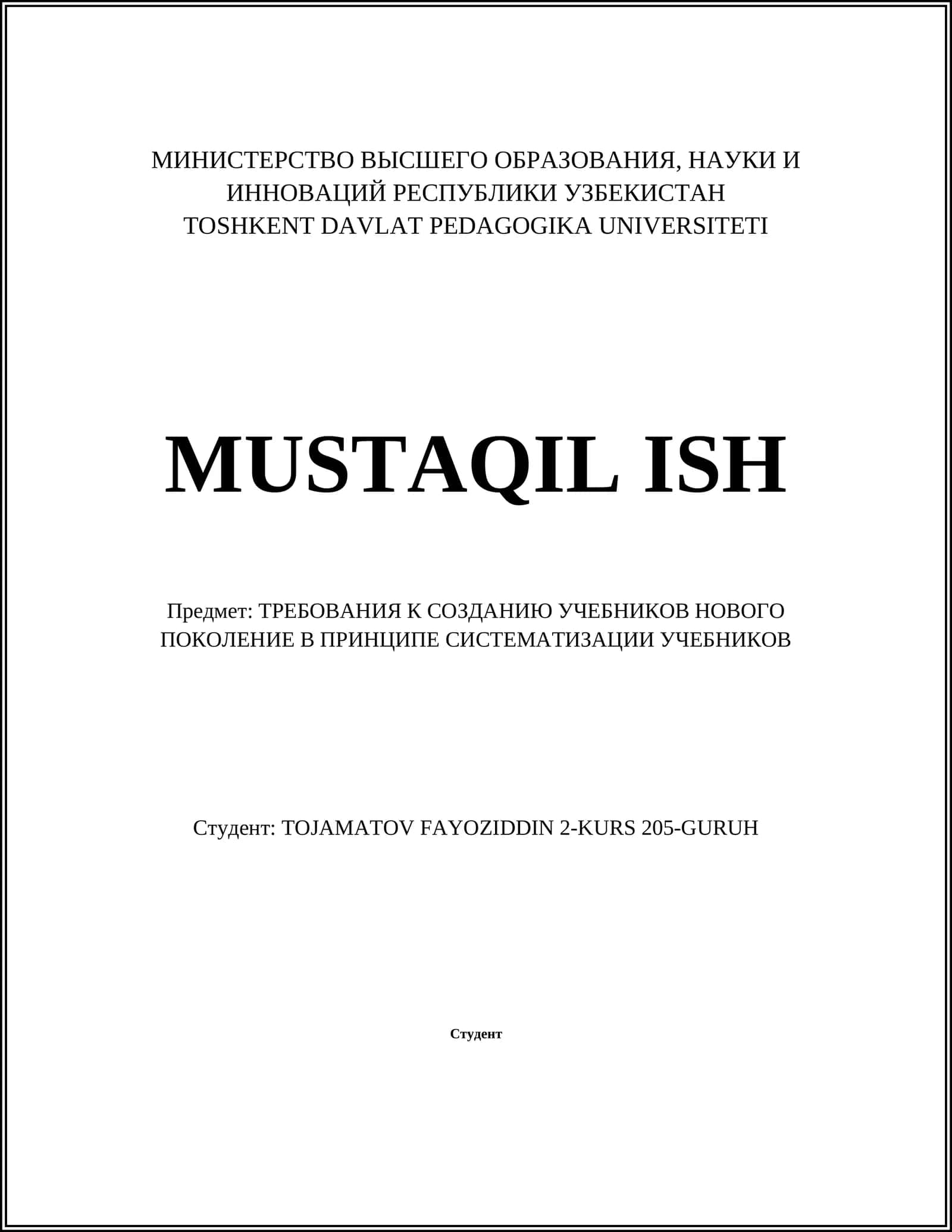 МИНИСТЕРСТВО ВЫСШЕГО ОБРАЗОВАНИЯ, НАУКИ И ИННОВАЦИЙ РЕСПУБЛИКИ УЗБЕКИСТАН
TOSHKENT DAVLAT PEDAGOGIKA UNIVERSITETI

MUSTAQIL ISH

Предмет: ТРЕБОВАНИЯ К СОЗДАНИЮ УЧЕБНИКОВ НОВОГО ПОКОЛЕНИЕ В ПРИНЦИПЕ СИСТЕМАТИЗАЦИИ УЧЕБНИКОВ

Студент: TOJAMATOV FAYOZIDDIN 2-KURS 205-GURUH

Студент